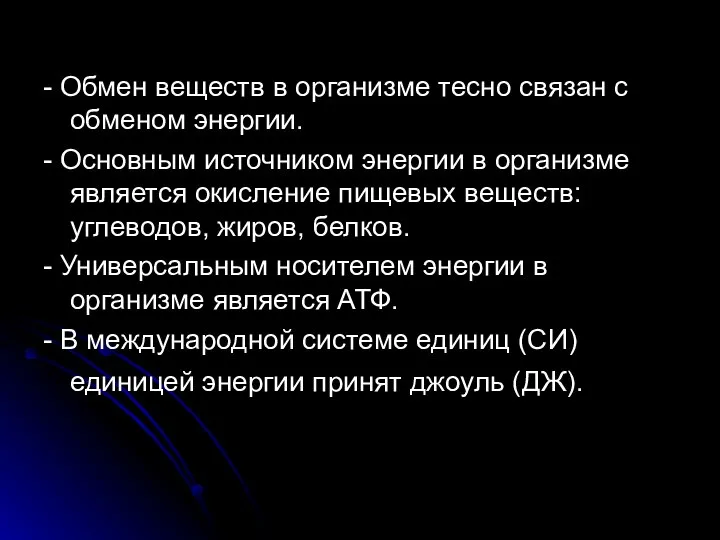 - Обмен веществ в организме тесно связан с обменом энергии.

- Основным источником энергии в организме является окисление пищевых веществ: углеводов, жиров, белков.

- Универсальным носителем энергии в организме является АТФ.

- В международной системе единиц (СИ) единицей энергии принят джоуль (ДЖ).